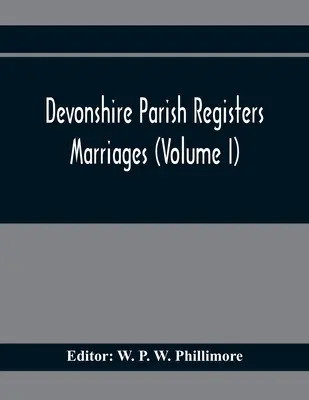 Devonshire Parish Registers Marriages (Volume I)

Editor: W. P. W. Phillimore